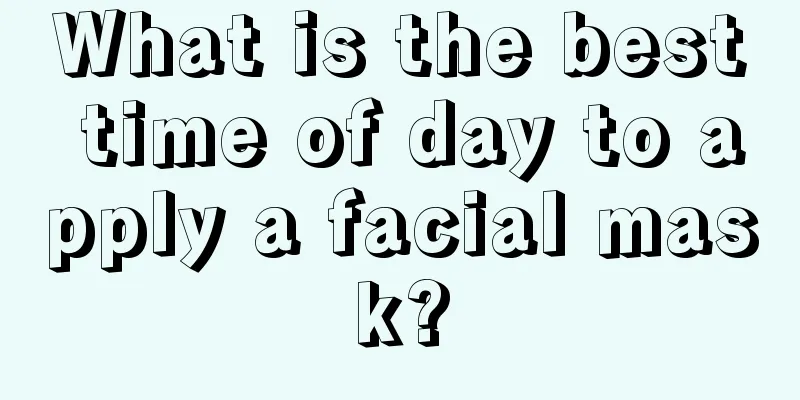 What is the best time of day to apply a facial mask?